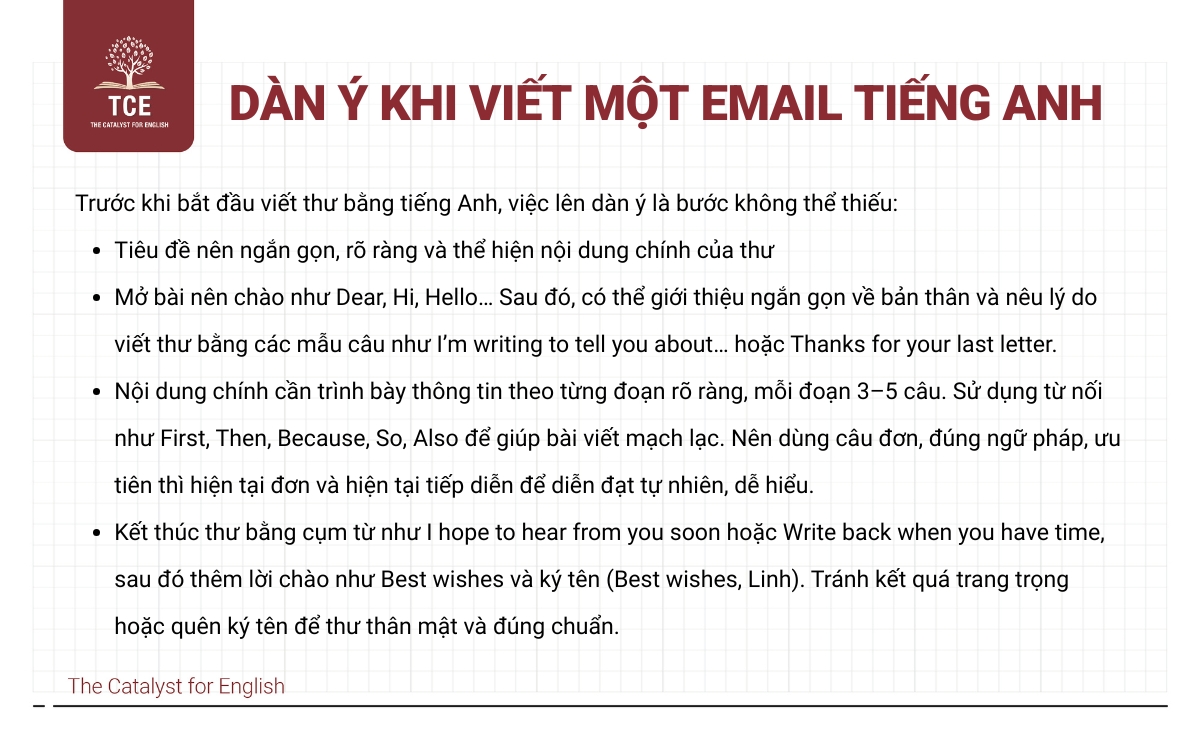 TCE
THE CATALYST FOR ENGLISH

DÀN Ý KHI VIẾT MỘT EMAIL TIẾNG ANH

Trước khi bắt đầu viết thư bằng tiếng Anh, việc lên dàn ý là bước không thể thiếu:

- Tiêu đề nên ngắn gọn, rõ ràng và thể hiện nội dung chính của thư
- Mở bài nên chào như Dear, Hi, Hello… Sau đó, có thể giới thiệu ngắn gọn về bản thân và nêu lý do viết thư bằng các mẫu câu như I'm writing to tell you about… hoặc Thanks for your last letter.
- Nội dung chính cần trình bày thông tin theo từng đoạn rõ ràng, mỗi đoạn 3–5 câu. Sử dụng từ nối như First, Then, Because, So, Also để giúp bài viết mạch lạc. Nên dùng câu đơn, đúng ngữ pháp, ưu tiên thì hiện tại đơn và hiện tại tiếp diễn để diễn đạt tự nhiên, dễ hiểu.
- Kết thúc thư bằng cụm từ như I hope to hear from you soon hoặc Write back when you have time, sau đó thêm lời chào như Best wishes và ký tên (Best wishes, Linh). Tránh kết quá trang trọng hoặc quên ký tên để thư thân mật và đúng chuẩn.

The Catalyst for English